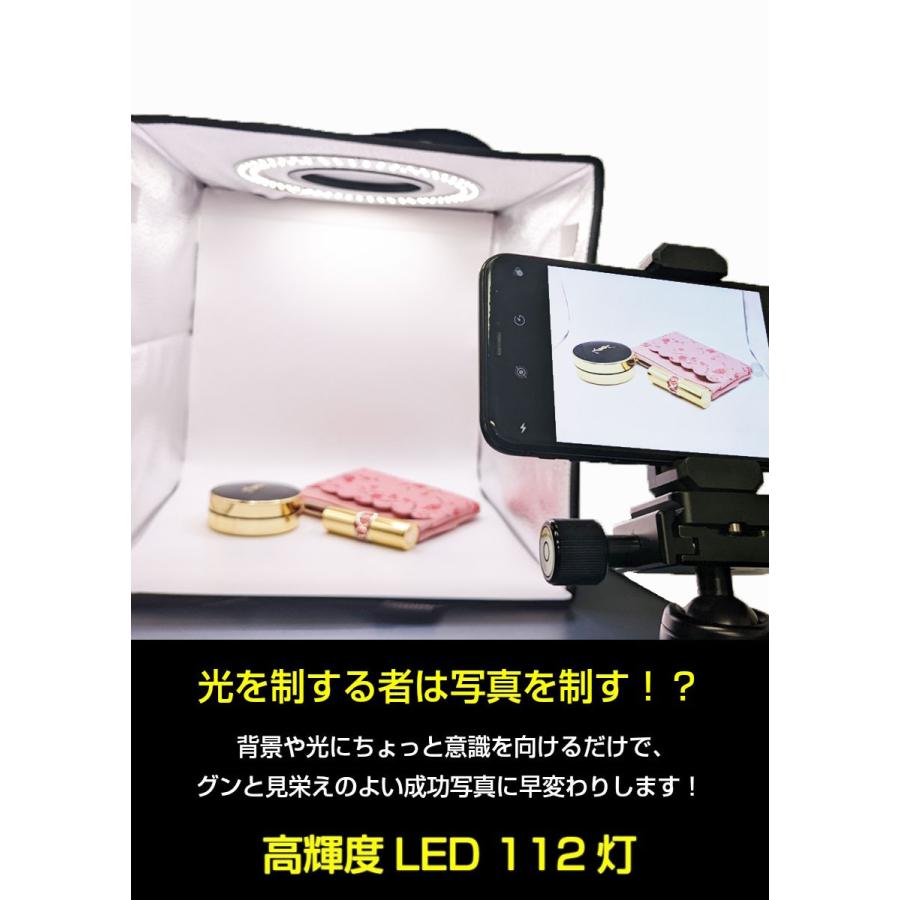 光を制する者は写真を制す！？

背景や光にちょっと意識を向けるだけで、
グンと見栄えのよい成功写真に早変わりします！

高輝度 LED 112 灯